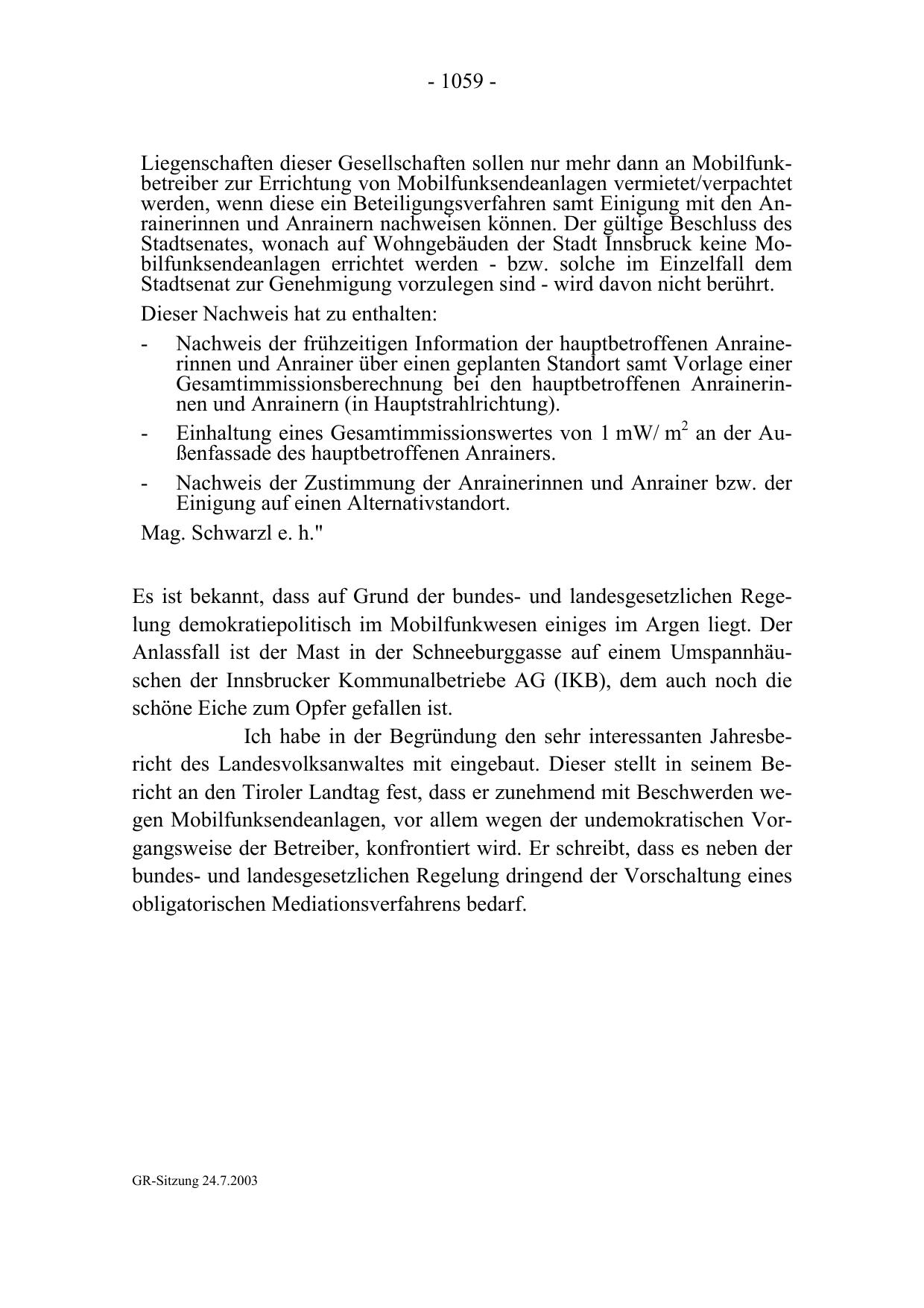 - 1059 -

Liegenschaften dieser Gesellschaften sollen nur mehr dann an Mobilfunkbetreiber zur Errichtung von Mobilfunksendeanlagen vermietet/verpachtet werden, wenn diese ein Beteiligungsverfahren samt Einigung mit den Anrainerinnen und Anrainern nachweisen können. Der gültige Beschluss des Stadtsenates, wonach auf Wohngebäuden der Stadt Innsbruck keine Mobilfunksendeanlagen errichtet werden - bzw. solche im Einzelfall dem Stadtsenat zur Genehmigung vorzulegen sind - wird davon nicht berührt.

Dieser Nachweis hat zu enthalten:

- Nachweis der frühzeitigen Information der hauptbetroffenen Anrainerinnen und Anrainer über einen geplanten Standort samt Vorlage einer Gesamtimmissionsberechnung bei den hauptbetroffenen Anrainerinnen und Anrainern (in Hauptstrahlrichtung).
- Einhaltung eines Gesamtimmissionswertes von 1 mW/ $m^2$ an der Außenfassade des hauptbetroffenen Anrainers.
- Nachweis der Zustimmung der Anrainerinnen und Anrainer bzw. der Einigung auf einen Alternativstandort.

Mag. Schwarzl e. h."

Es ist bekannt, dass auf Grund der bundes- und landesgesetzlichen Regelung demokratiepolitisch im Mobilfunkwesen einiges im Argen liegt. Der Anlassfall ist der Mast in der Schneeburggasse auf einem Umspannhäuschen der Innsbrucker Kommunalbetriebe AG (IKB), dem auch noch die schöne Eiche zum Opfer gefallen ist.

Ich habe in der Begründung den sehr interessanten Jahresbericht des Landesvolksanwaltes mit eingebaut. Dieser stellt in seinem Bericht an den Tiroler Landtag fest, dass er zunehmend mit Beschwerden wegen Mobilfunksendeanlagen, vor allem wegen der undemokratischen Vorgangsweise der Betreiber, konfrontiert wird. Er schreibt, dass es neben der bundes- und landesgesetzlichen Regelung dringend der Vorschaltung eines obligatorischen Mediationsverfahrens bedarf.

GR-Sitzung 24.7.2003